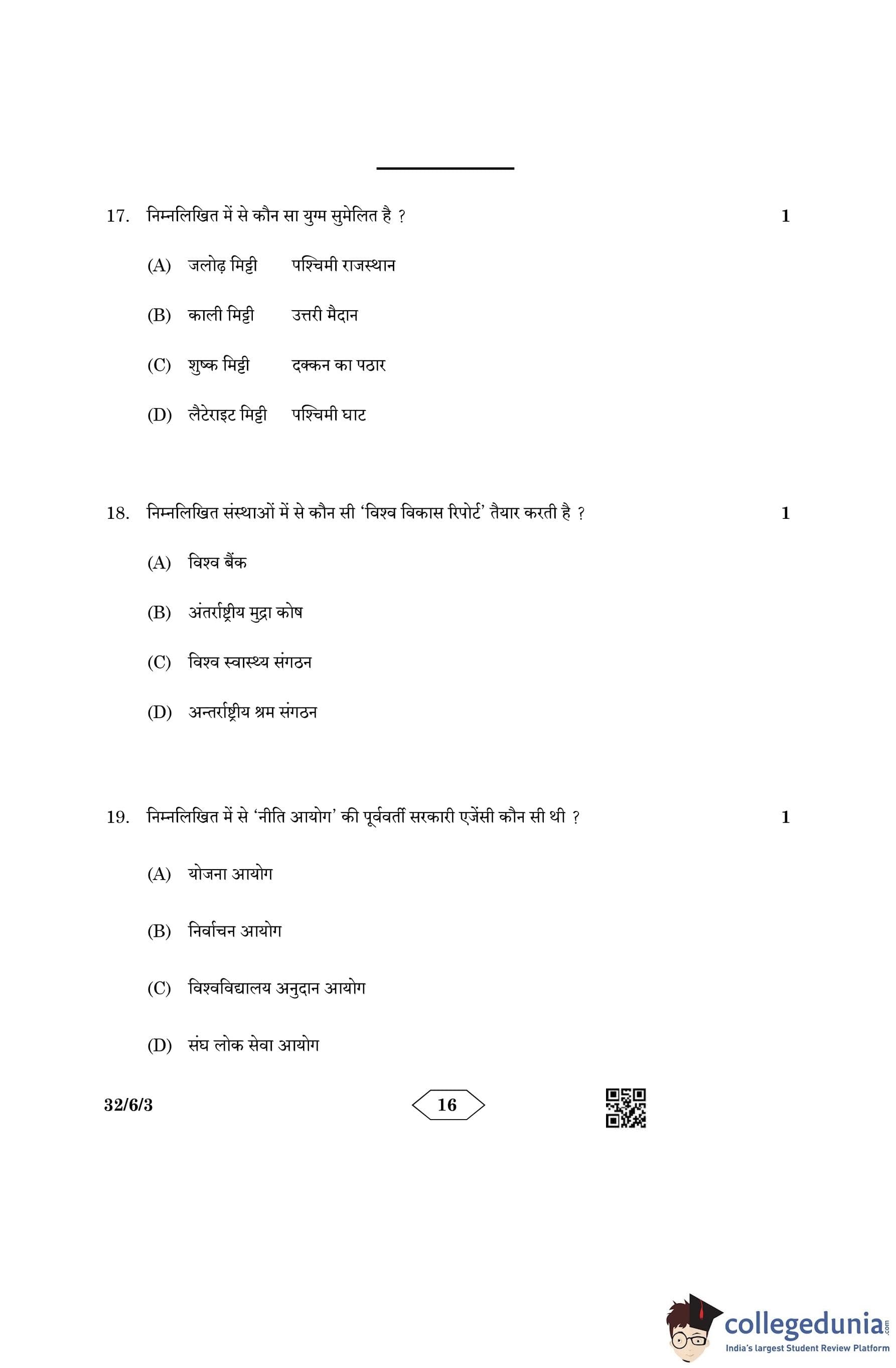 17. निम्नलिखित में से कौन सा युग्म सुमेलित है ? 1

(A) जलोढ़ मिट्टी पश्चिमी राजस्थान

(B) काली मिट्टी उत्तरी मैदान

(C) शुष्क मिट्टी दक्कन का पठार

(D) लैटेराइट मिट्टी पश्चिमी घाट

18. निम्नलिखित संस्थाओं में से कौन सी 'विश्व विकास रिपोर्ट' तैयार करती है ? 1

(A) विश्व बैंक

(B) अंतर्राष्ट्रीय मुद्रा कोष

(C) विश्व स्वास्थ्य संगठन

(D) अन्तर्राष्ट्रीय श्रम संगठन

19. निम्नलिखित में से 'नीति आयोग' की पूर्ववर्ती सरकारी एजेंसी कौन सी थी ? 1

(A) योजना आयोग

(B) निर्वाचन आयोग

(C) विश्वविद्यालय अनुदान आयोग

(D) संघ लोक सेवा आयोग

32/6/3

16

collegedunia.com
India's largest Student Review Platform